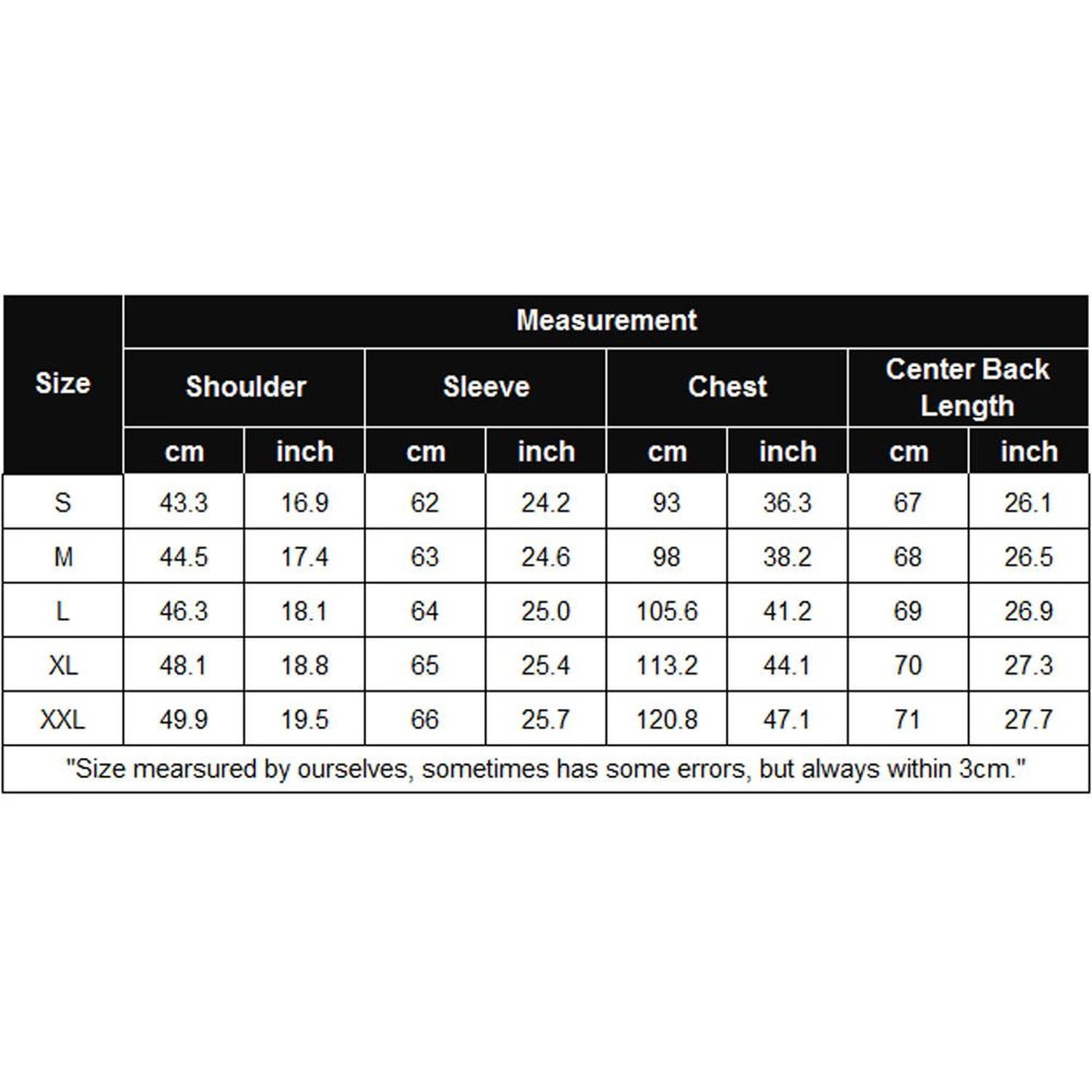 | Size | Measurement | | | | | | | |
|---|---|---|---|---|---|---|---|---|
| | Shoulder | | Sleeve | | Chest | | Center Back Length | |
| | cm | inch | cm | inch | cm | inch | cm | inch |
| S | 43.3 | 16.9 | 62 | 24.2 | 93 | 36.3 | 67 | 26.1 |
| M | 44.5 | 17.4 | 63 | 24.6 | 98 | 38.2 | 68 | 26.5 |
| L | 46.3 | 18.1 | 64 | 25.0 | 105.6 | 41.2 | 69 | 26.9 |
| XL | 48.1 | 18.8 | 65 | 25.4 | 113.2 | 44.1 | 70 | 27.3 |
| XXL | 49.9 | 19.5 | 66 | 25.7 | 120.8 | 47.1 | 71 | 27.7 |

"Size mearsured by ourselves, sometimes has some errors, but always within 3cm."